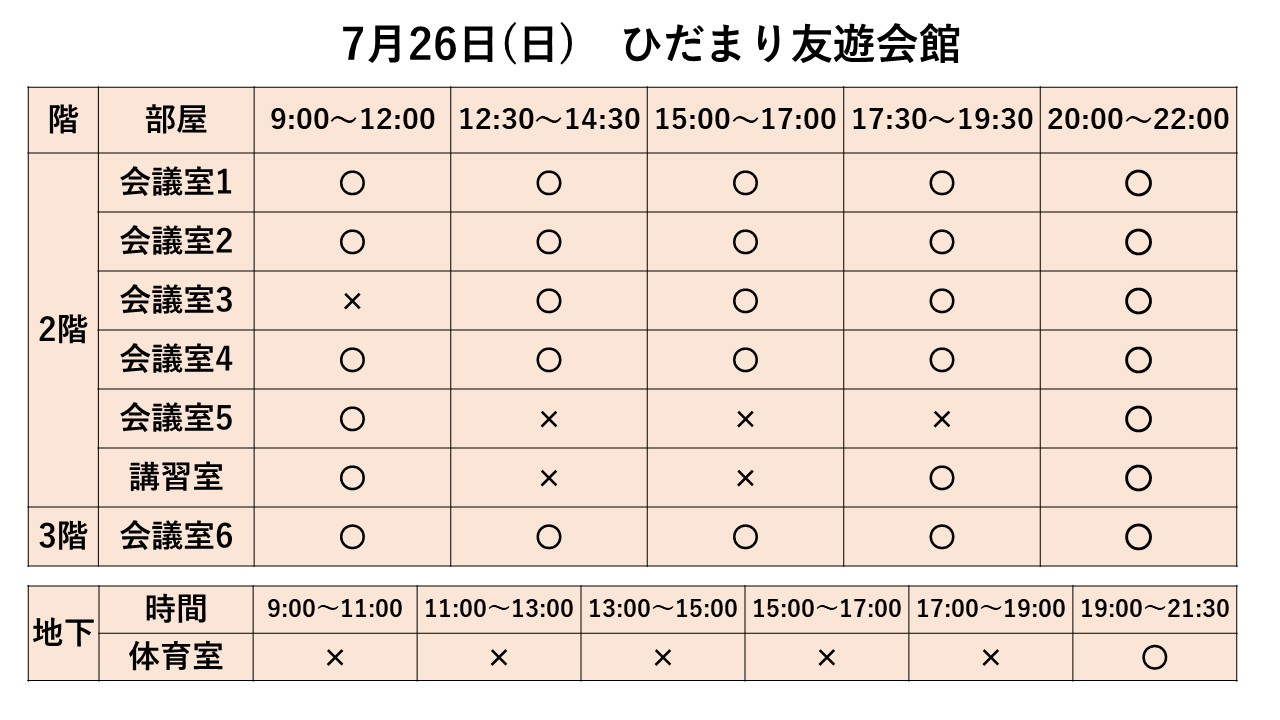 7月26日(日)　ひだまり友遊会館

| 階 | 部屋 | 9:00～12:00 | 12:30～14:30 | 15:00～17:00 | 17:30～19:30 | 20:00～22:00 |
|---|---|---|---|---|---|---|
| 2階 | 会議室1 | ○ | ○ | ○ | ○ | ○ |
| | 会議室2 | ○ | ○ | ○ | ○ | ○ |
| | 会議室3 | × | ○ | ○ | ○ | ○ |
| | 会議室4 | ○ | ○ | ○ | ○ | ○ |
| | 会議室5 | ○ | × | × | × | ○ |
| | 講習室 | ○ | × | × | ○ | ○ |
| 3階 | 会議室6 | ○ | ○ | ○ | ○ | ○ |

| 地下 | 時間 | 9:00～11:00 | 11:00～13:00 | 13:00～15:00 | 15:00～17:00 | 17:00～19:00 | 19:00～21:30 |
|---|---|---|---|---|---|---|---|
| | 体育室 | × | × | × | × | × | ○ |